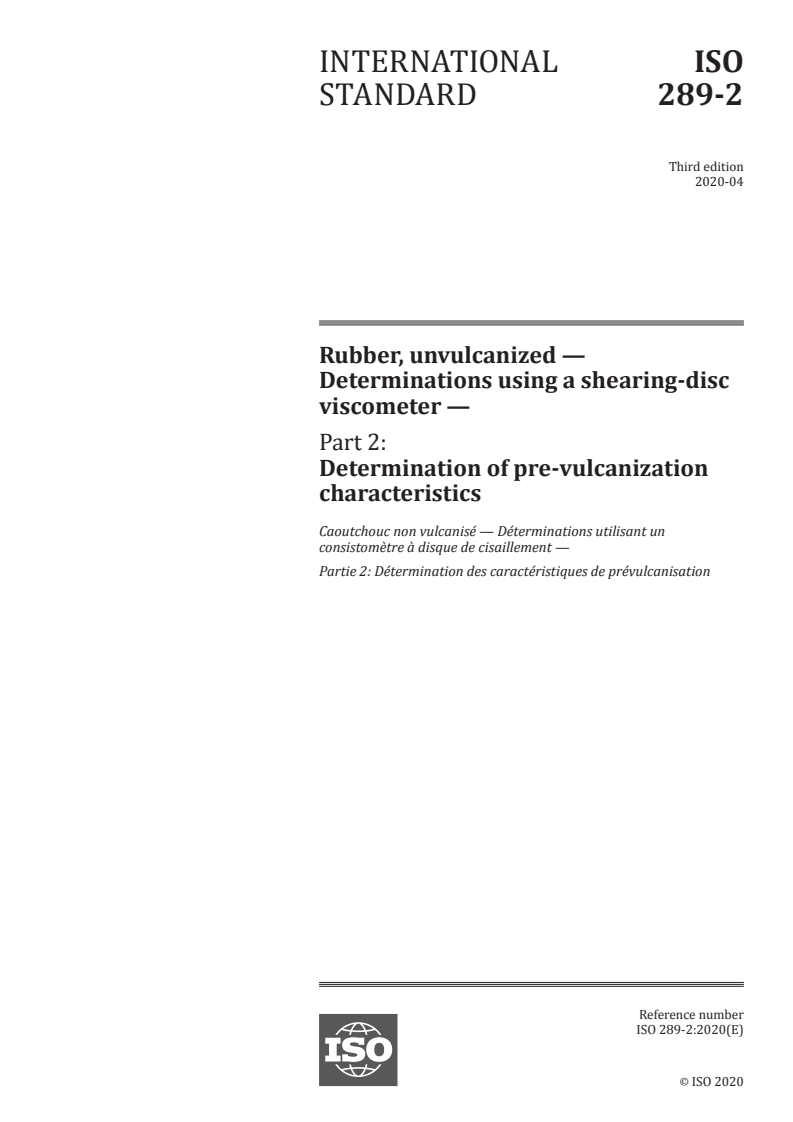 INTERNATIONAL STANDARD

ISO 289-2

Third edition
2020-04

Rubber, unvulcanized — Determinations using a shearing-disc viscometer —

Part 2:
Determination of pre-vulcanization characteristics

Caoutchouc non vulcanisé — Déterminations utilisant un consistomètre à disque de cisaillement —

Partie 2: Détermination des caractéristiques de prévulcanisation

ISO

Reference number
ISO 289-2:2020(E)

© ISO 2020